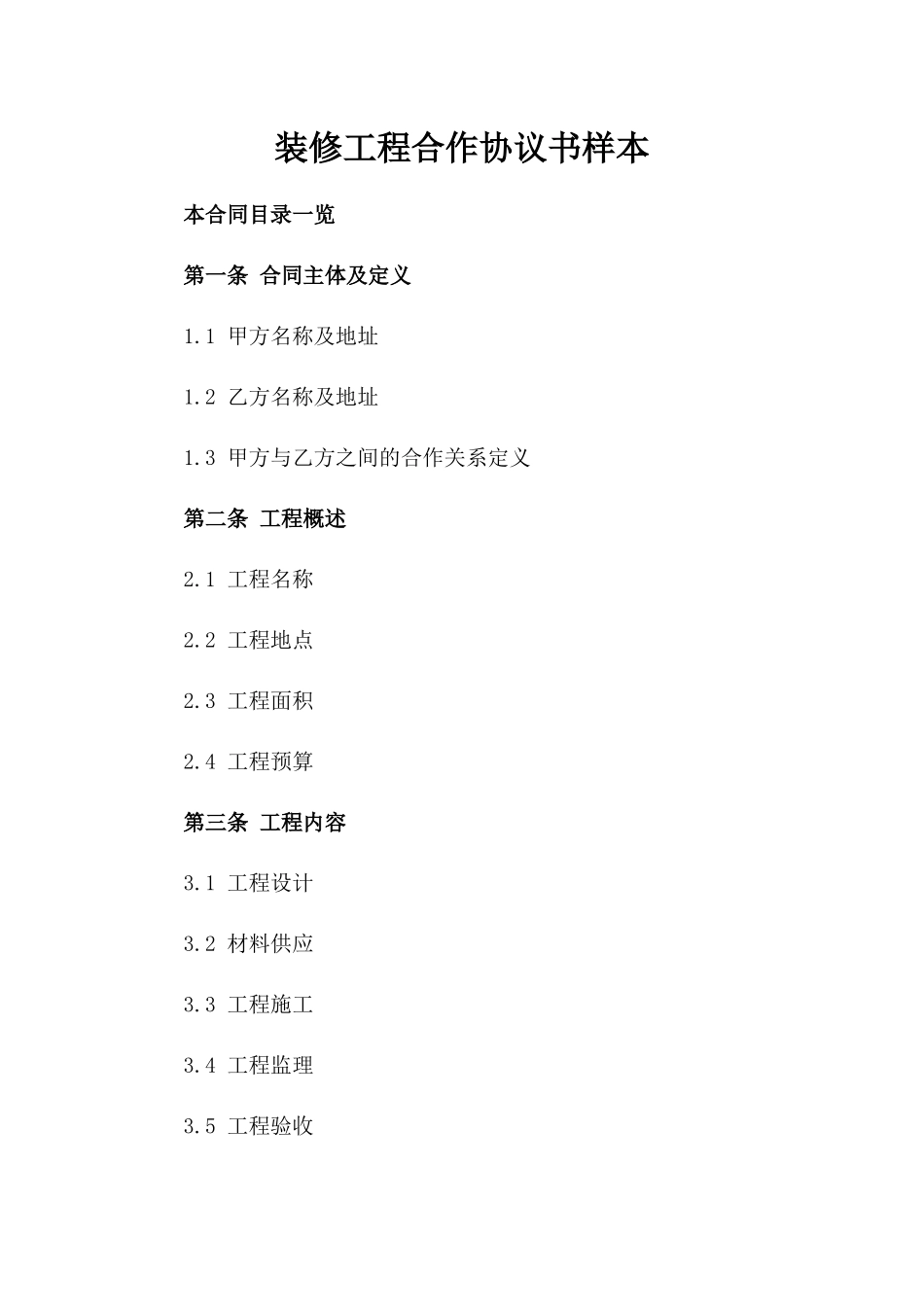 装修工程合作协议书样本

本合同目录一览

第一条 合同主体及定义

1.1 甲方名称及地址

1.2 乙方名称及地址

1.3 甲方与乙方之间的合作关系定义

第二条 工程概述

2.1 工程名称

2.2 工程地点

2.3 工程面积

2.4 工程预算

第三条 工程内容

3.1 工程设计

3.2 材料供应

3.3 工程施工

3.4 工程监理

3.5 工程验收